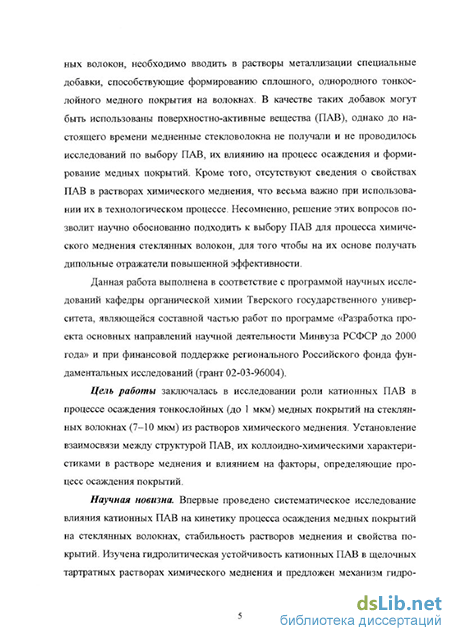 ных волокон, необходимо вводить в растворы металлизации специальные добавки, способствующие формированию сплошного, однородного тонкослойного медного покрытия на волокнах. В качестве таких добавок могут быть использованы поверхностно-активные вещества (ПАВ), однако до настоящего времени медненные стекловолокна не получали и не проводилось исследований по выбору ПАВ, их влиянию на процесс осаждения и формирование медных покрытий. Кроме того, отсутствуют сведения о свойствах ПАВ в растворах химического меднения, что весьма важно при использовании их в технологическом процессе. Несомненно, решение этих вопросов позволит научно обоснованно подходить к выбору ПАВ для процесса химического меднения стеклянных волокон, для того чтобы на их основе получать дипольные отражатели повышенной эффективности.

Данная работа выполнена в соответствие с программой научных исследований кафедры органической химии Тверского государственного университета, являющейся составной частью работ по программе «Разработка проекта основных направлений научной деятельности Минвуза РСФСР до 2000 года» и при финансовой поддержке регионального Российского фонда фундаментальных исследований (грант 02-03-96004).

Цель работы заключалась в исследовании роли катионных ПАВ в процессе осаждения тонкослойных (до 1 мкм) медных покрытий на стеклянных волокнах (7–10 мкм) из растворов химического меднения. Установление взаимосвязи между структурой ПАВ, их коллоидно-химическими характеристиками в растворе меднения и влиянием на факторы, определяющие процесс осаждения покрытий.

Научная новизна. Впервые проведено систематическое исследование влияния катионных ПАВ на кинетику процесса осаждения медных покрытий на стеклянных волокнах, стабильность растворов меднения и свойства покрытий. Изучена гидролитическая устойчивость катионных ПАВ в щелочных тартратных растворах химического меднения и предложен механизм гидро-

5

dsLib.net
библиотека диссертаций